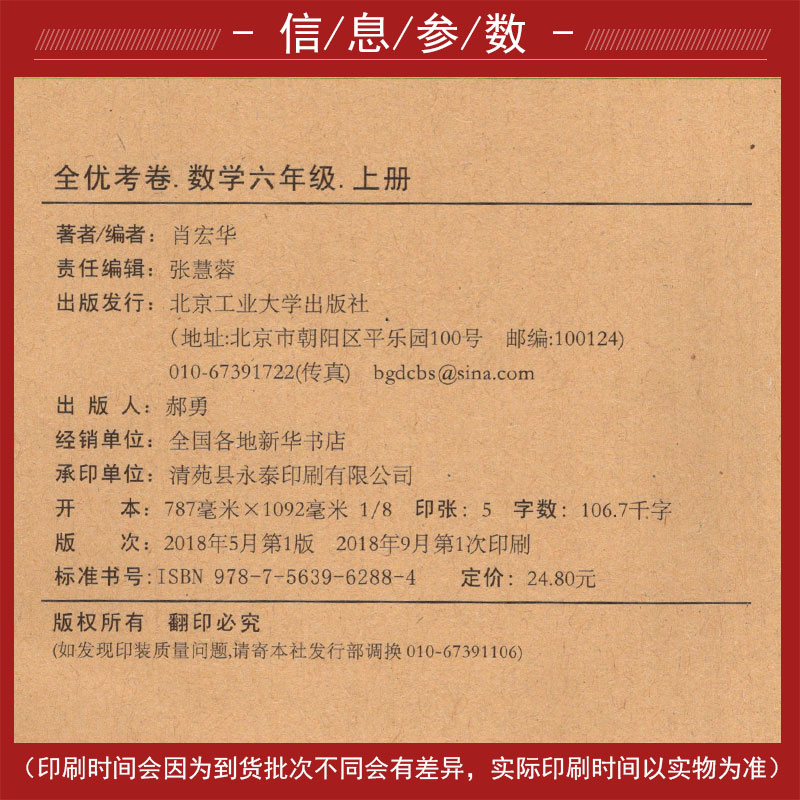 - 信/息/参/数 -

全优考卷.数学六年级.上册

著者/编者：肖宏华
责任编辑：张慧蓉
出版发行：北京工业大学出版社
（地址:北京市朝阳区平乐园100号 邮编:100124）
010-67391722(传真) bgdcbs@sina.com
出 版 人：郝勇
经销单位：全国各地新华书店
承印单位：清苑县永泰印刷有限公司
开 本：787毫米×1092毫米 1/8 印张：5 字数：106.7千字
版 次：2018年5月第1版 2018年9月第1次印刷
标准书号：ISBN 978-7-5639-6288-4 定价：24.80元

版权所有 翻印必究
(如发现印装质量问题,请寄本社发行部调换 010-67391106)

（印刷时间会因为到货批次不同会有差异，实际印刷时间以实物为准）